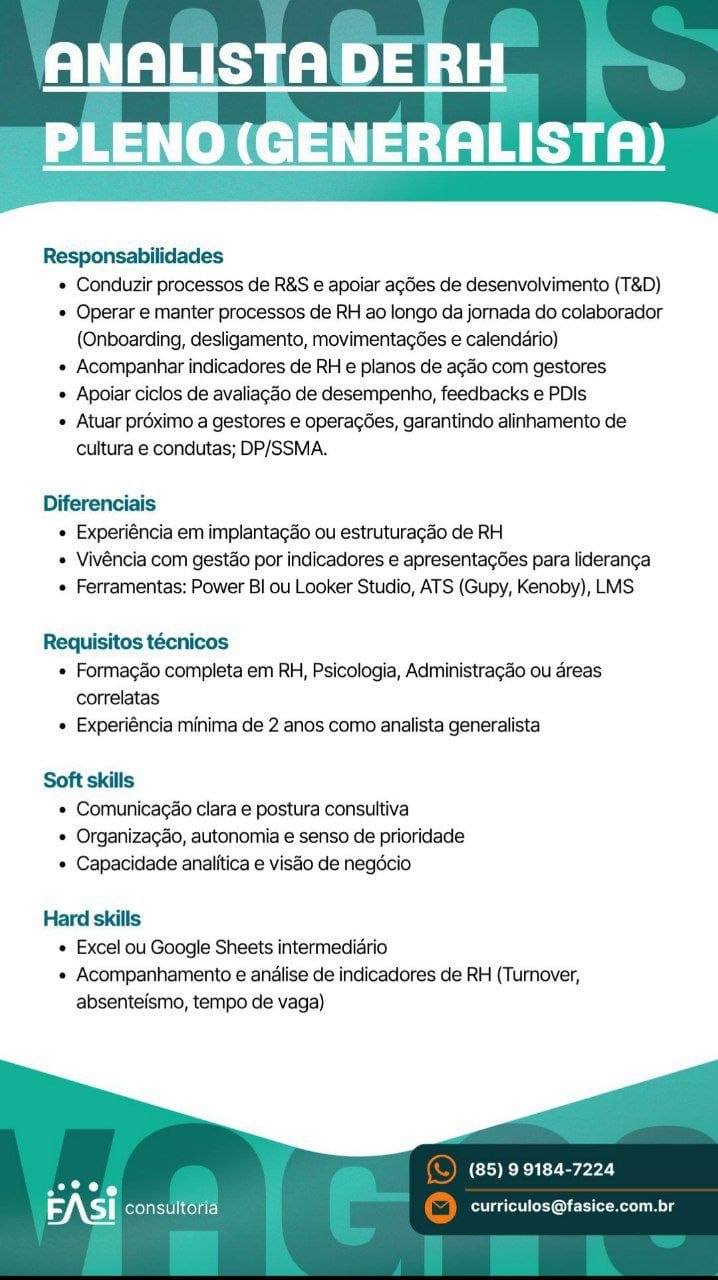 VAGAS

ANALISTA DE RH PLENO (GENERALISTA)

Responsabilidades
• Conduzir processos de R&S e apoiar ações de desenvolvimento (T&D)
• Operar e manter processos de RH ao longo da jornada do colaborador (Onboarding, desligamento, movimentações e calendário)
• Acompanhar indicadores de RH e planos de ação com gestores
• Apoiar ciclos de avaliação de desempenho, feedbacks e PDIs
• Atuar próximo a gestores e operações, garantindo alinhamento de cultura e condutas; DP/SSMA.

Diferenciais
• Experiência em implantação ou estruturação de RH
• Vivência com gestão por indicadores e apresentações para liderança
• Ferramentas: Power BI ou Looker Studio, ATS (Gupy, Kenoby), LMS

Requisitos técnicos
• Formação completa em RH, Psicologia, Administração ou áreas correlatas
• Experiência mínima de 2 anos como analista generalista

Soft skills
• Comunicação clara e postura consultiva
• Organização, autonomia e senso de prioridade
• Capacidade analítica e visão de negócio

Hard skills
• Excel ou Google Sheets intermediário
• Acompanhamento e análise de indicadores de RH (Turnover, absenteísmo, tempo de vaga)

VAGAS

FASI consultoria

(85) 9 9184-7224
curriculos@fasice.com.br